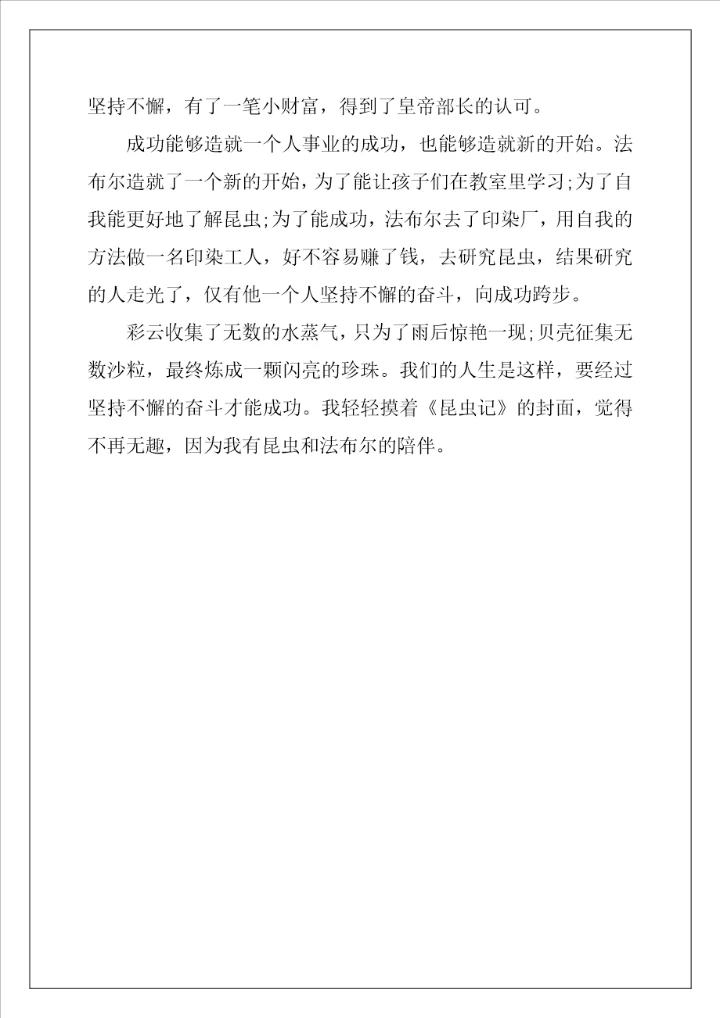 坚持不懈，有了一笔小财富，得到了皇帝部长的认可。

成功能够造就一个人事业的成功，也能够造就新的开始。法布尔造就了一个新的开始，为了能让孩子们在教室里学习;为了自我能更好地了解昆虫;为了能成功，法布尔去了印染厂，用自我的方法做一名印染工人，好不容易赚了钱，去研究昆虫，结果研究的人走光了，仅有他一个人坚持不懈的奋斗，向成功跨步。

彩云收集了无数的水蒸气，只为了雨后惊艳一现;贝壳征集无数沙粒，最终炼成一颗闪亮的珍珠。我们的人生是这样，要经过坚持不懈的奋斗才能成功。我轻轻摸着《昆虫记》的封面，觉得不再无趣，因为我有昆虫和法布尔的陪伴。